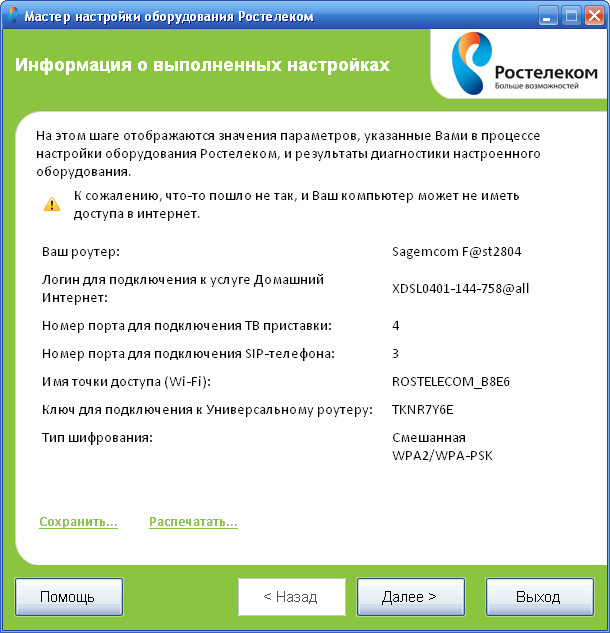 Мастер настройки оборудования Ростелеком

Информация о выполненных настройках

Ростелеком
Больше возможностей

На этом шаге отображаются значения параметров, указанные Вами в процессе настройки оборудования Ростелеком, и результаты диагностики настроенного оборудования.

К сожалению, что-то пошло не так, и Ваш компьютер может не иметь доступа в интернет.

| | |
|---|---|
| Ваш роутер: | Sagemcom F@st2804 |
| Логин для подключения к услуге Домашний Интернет: | XDSL0401-144-758@all |
| Номер порта для подключения ТВ приставки: | 4 |
| Номер порта для подключения SIP-телефона: | 3 |
| Имя точки доступа (Wi-Fi): | ROSTELECOM_B8E6 |
| Ключ для подключения к Универсальному роутеру: | TKNR7Y6E |
| Тип шифрования: | Смешанная WPA2/WPA-PSK |

Сохранить... Распечатать...

Помощь < Назад Далее > Выход